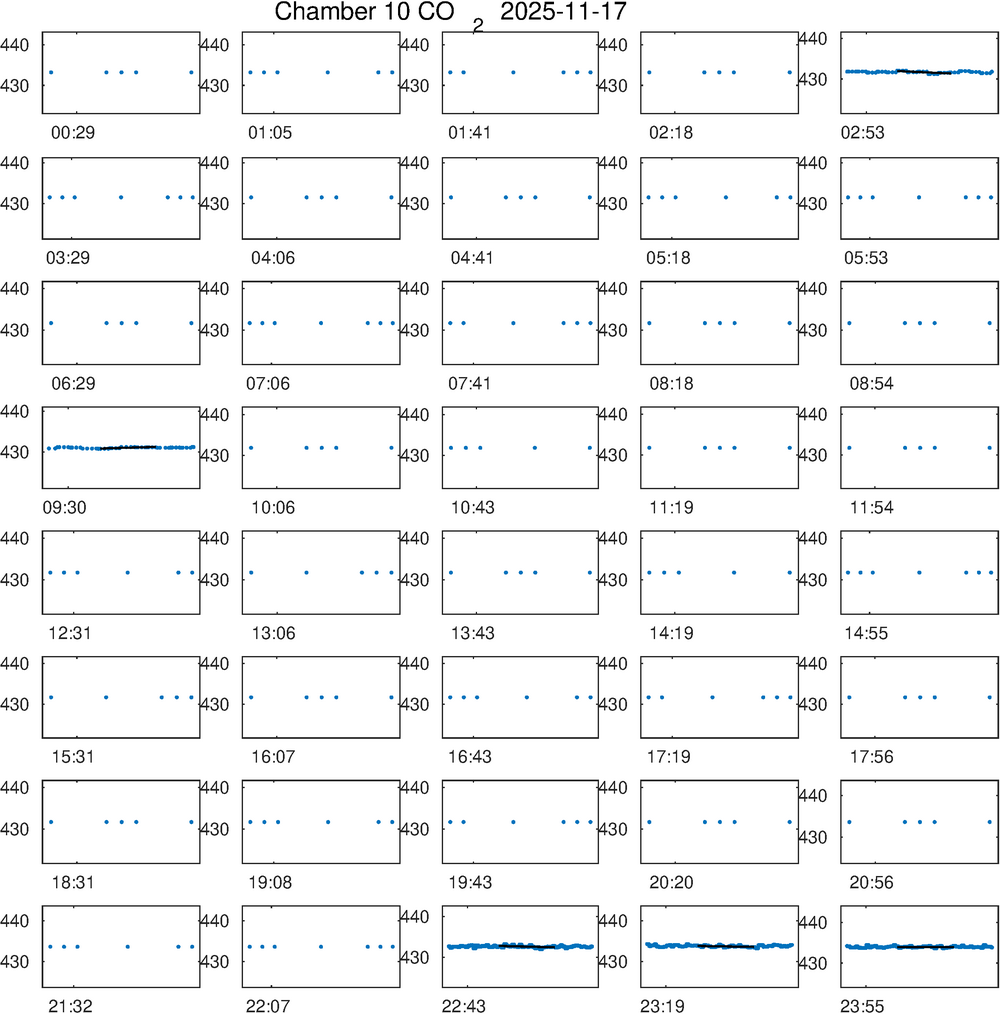 Chamber 10 $CO_2$ 2025-11-17

440
430
00:29

440
430
01:05

440
430
01:41

440
430
02:18

440
430
02:53

440
430
03:29

440
430
04:06

440
430
04:41

440
430
05:18

440
430
05:53

440
430
06:29

440
430
07:06

440
430
07:41

440
430
08:18

440
430
08:54

440
430
09:30

440
430
10:06

440
430
10:43

440
430
11:19

440
430
11:54

440
430
12:31

440
430
13:06

440
430
13:43

440
430
14:19

440
430
14:55

440
430
15:31

440
430
16:07

440
430
16:43

440
430
17:19

440
430
17:56

440
430
18:31

440
430
19:08

440
430
19:43

440
430
20:20

440
430
20:56

440
430
21:32

440
430
22:07

440
430
22:43

440
430
23:19

440
430
23:55